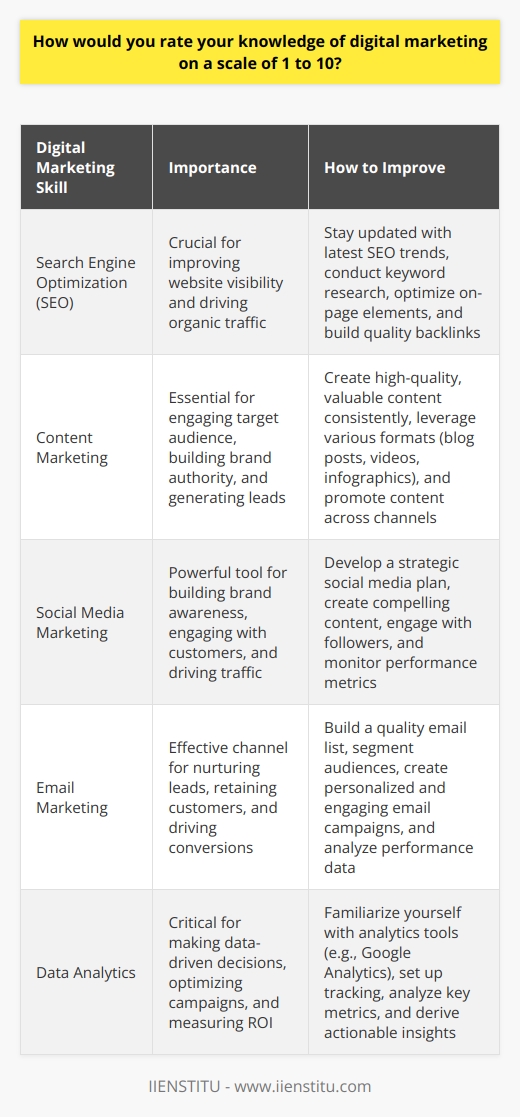 How would you rate your knowledge of digital marketing on a scale of 1 to 10?

| Digital Marketing Skill | Importance | How to Improve |
|---|---|---|
| Search Engine Optimization (SEO) | Crucial for improving website visibility and driving organic traffic | Stay updated with latest SEO trends, conduct keyword research, optimize on-page elements, and build quality backlinks |
| Content Marketing | Essential for engaging target audience, building brand authority, and generating leads | Create high-quality, valuable content consistently, leverage various formats (blog posts, videos, infographics), and promote content across channels |
| Social Media Marketing | Powerful tool for building brand awareness, engaging with customers, and driving traffic | Develop a strategic social media plan, create compelling content, engage with followers, and monitor performance metrics |
| Email Marketing | Effective channel for nurturing leads, retaining customers, and driving conversions | Build a quality email list, segment audiences, create personalized and engaging email campaigns, and analyze performance data |
| Data Analytics | Critical for making data-driven decisions, optimizing campaigns, and measuring ROI | Familiarize yourself with analytics tools (e.g., Google Analytics), set up tracking, analyze key metrics, and derive actionable insights |

IIENSTITU - www.iienstitu.com